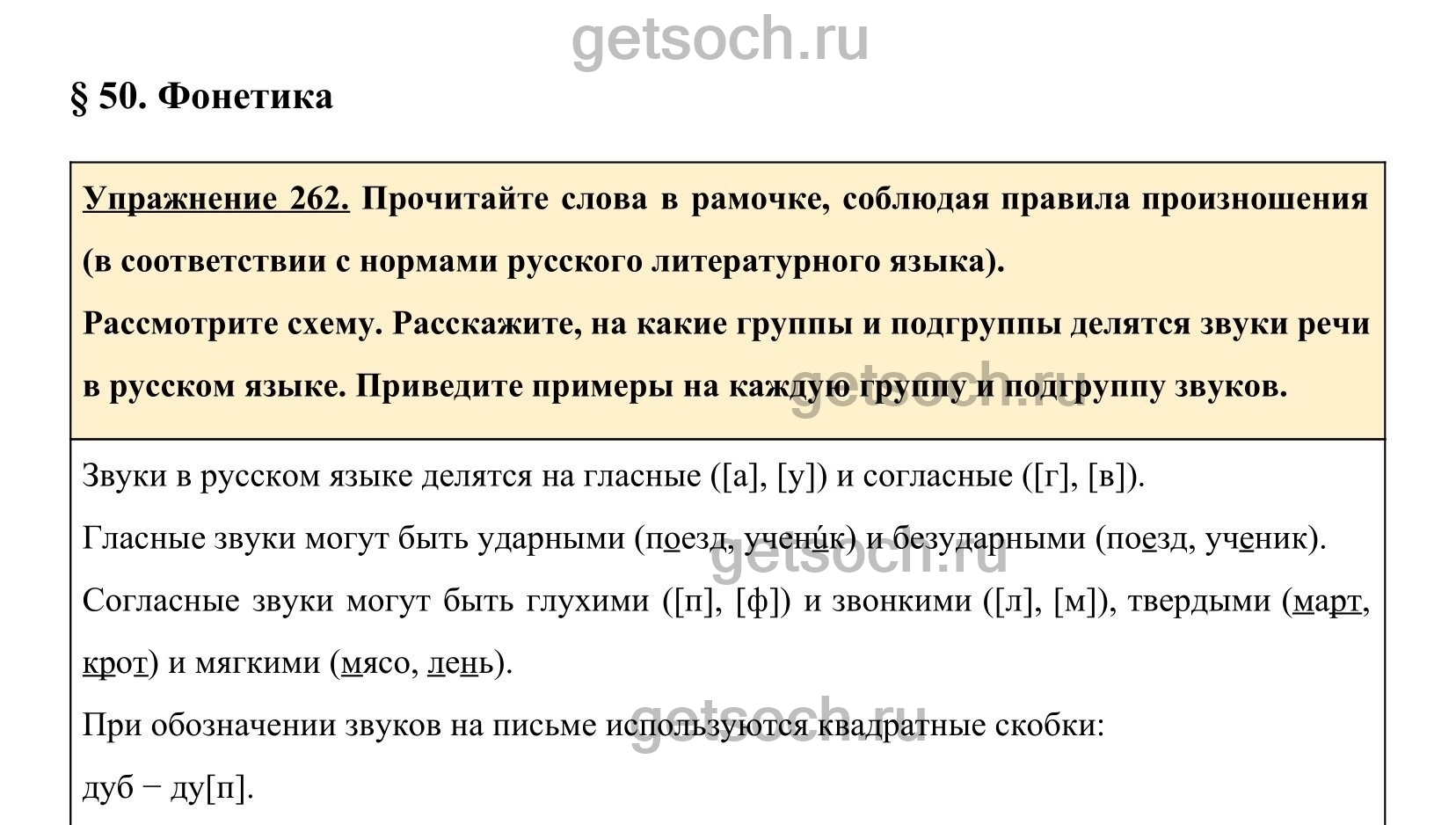 getsoch.ru

§ 50. Фонетика

Упражнение 262. Прочитайте слова в рамочке, соблюдая правила произношения (в соответствии с нормами русского литературного языка).

Рассмотрите схему. Расскажите, на какие группы и подгруппы делятся звуки речи в русском языке. Приведите примеры на каждую группу и подгруппу звуков.

getsoch.ru

Звуки в русском языке делятся на гласные ([а], [у]) и согласные ([г], [в]).

Гласные звуки могут быть ударными (поезд, учени́к) и безударными (поезд, ученик).

getsoch.ru

Согласные звуки могут быть глухими ([п], [ф]) и звонкими ([л], [м]), твердыми (март, крот) и мягкими (мясо, лень).

При обозначении звуков на письме используются квадратные скобки:

getsoch.ru

дуб − ду[п].